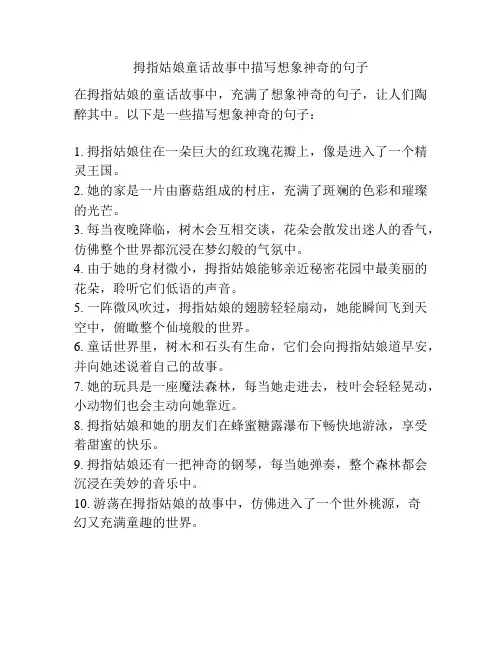 拇指姑娘童话故事中描写想象神奇的句子

在拇指姑娘的童话故事中，充满了想象神奇的句子，让人们陶醉其中。以下是一些描写想象神奇的句子：

1. 拇指姑娘住在一朵巨大的红玫瑰花瓣上，像是进入了一个精灵王国。
2. 她的家是一片由蘑菇组成的村庄，充满了斑斓的色彩和璀璨的光芒。
3. 每当夜晚降临，树木会互相交谈，花朵会散发出迷人的香气，仿佛整个世界都沉浸在梦幻般的气氛中。
4. 由于她的身材微小，拇指姑娘能够亲近秘密花园中最美丽的花朵，聆听它们低语的声音。
5. 一阵微风吹过，拇指姑娘的翅膀轻轻扇动，她能瞬间飞到天空中，俯瞰整个仙境般的世界。
6. 童话世界里，树木和石头有生命，它们会向拇指姑娘道早安，并向她述说着自己的故事。
7. 她的玩具是一座魔法森林，每当她走进去，枝叶会轻轻晃动，小动物们也会主动向她靠近。
8. 拇指姑娘和她的朋友们在蜂蜜糖露瀑布下畅快地游泳，享受着甜蜜的快乐。
9. 拇指姑娘还有一把神奇的钢琴，每当她弹奏，整个森林都会沉浸在美妙的音乐中。
10. 游荡在拇指姑娘的故事中，仿佛进入了一个世外桃源，奇幻又充满童趣的世界。